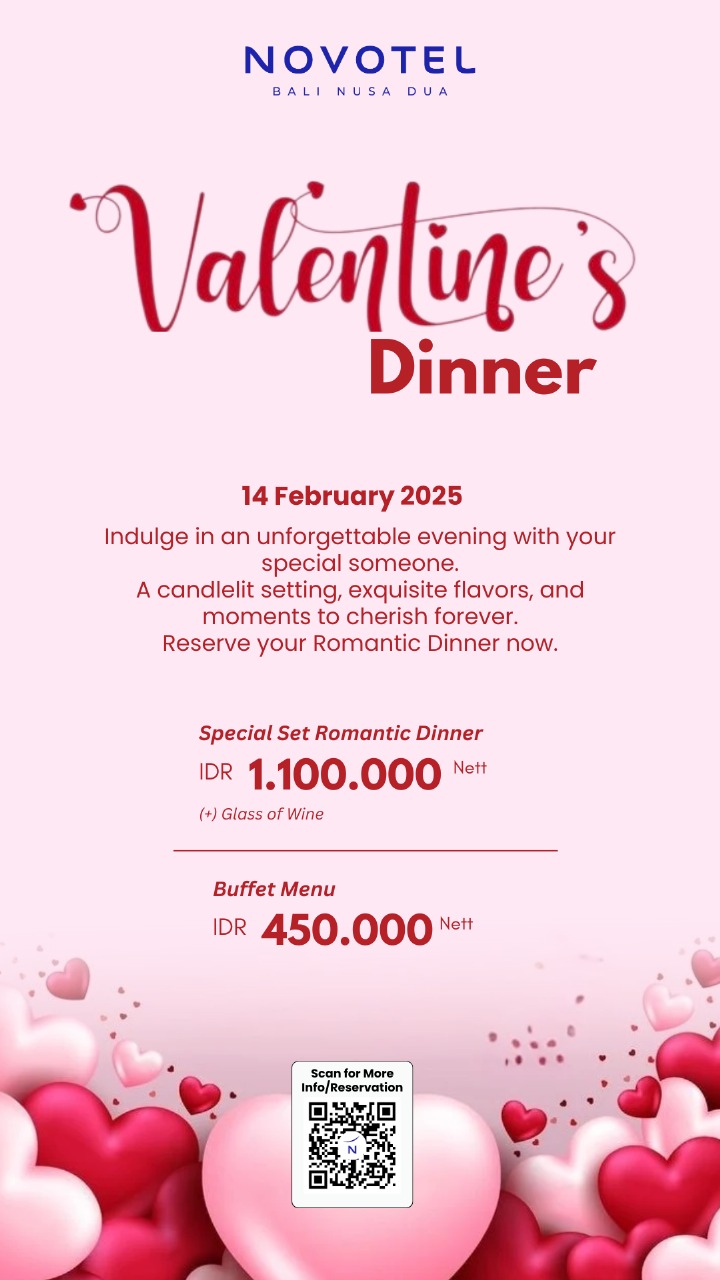 NOVOTEL
BALI NUSA DUA

Valentine's
Dinner

14 February 2025

Indulge in an unforgettable evening with your special someone.
A candlelit setting, exquisite flavors, and moments to cherish forever.
Reserve your Romantic Dinner now.

Special Set Romantic Dinner
IDR 1.100.000 Nett
(+) Glass of Wine

Buffet Menu
IDR 450.000 Nett

Scan for More Info/Reservation